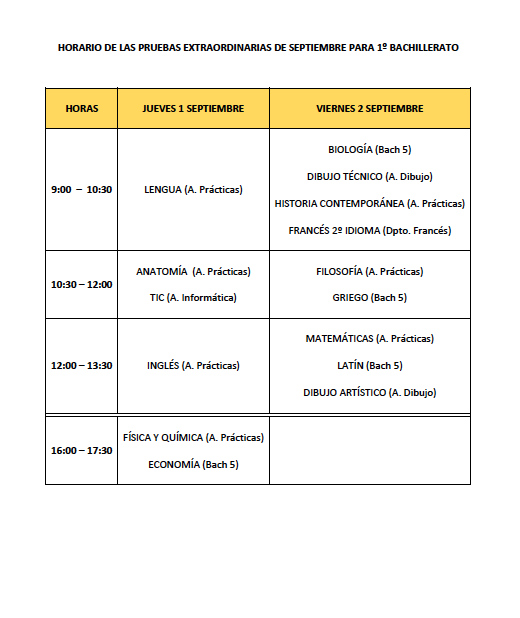 HORARIO DE LAS PRUEBAS EXTRAORDINARIAS DE SEPTIEMBRE PARA 1º BACHILLERATO

| HORAS | JUEVES 1 SEPTIEMBRE | VIERNES 2 SEPTIEMBRE |
|---|---|---|
| 9:00 – 10:30 | LENGUA (A. Prácticas) | BIOLOGÍA (Bach 5) DIBUJO TÉCNICO (A. Dibujo) HISTORIA CONTEMPORÁNEA (A. Prácticas) FRANCÉS 2º IDIOMA (Dpto. Francés) |
| 10:30 – 12:00 | ANATOMÍA (A. Prácticas) TIC (A. Informática) | FILOSOFÍA (A. Prácticas) GRIEGO (Bach 5) |
| 12:00 – 13:30 | INGLÉS (A. Prácticas) | MATEMÁTICAS (A. Prácticas) LATÍN (Bach 5) DIBUJO ARTÍSTICO (A. Dibujo) |
| 16:00 – 17:30 | FÍSICA Y QUÍMICA (A. Prácticas) ECONOMÍA (Bach 5) | |